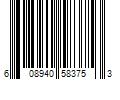 6 08940 58375 3